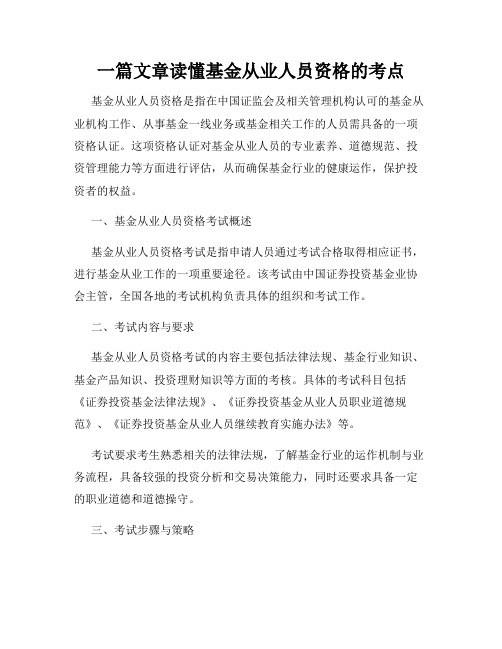 一篇文章读懂基金从业人员资格的考点

基金从业人员资格是指在中国证监会及相关管理机构认可的基金从业机构工作、从事基金一线业务或基金相关工作的人员需具备的一项资格认证。这项资格认证对基金从业人员的专业素养、道德规范、投资管理能力等方面进行评估，从而确保基金行业的健康运作，保护投资者的权益。

一、基金从业人员资格考试概述

基金从业人员资格考试是指申请人员通过考试合格取得相应证书，进行基金从业工作的一项重要途径。该考试由中国证券投资基金业协会主管，全国各地的考试机构负责具体的组织和考试工作。

二、考试内容与要求

基金从业人员资格考试的内容主要包括法律法规、基金行业知识、基金产品知识、投资理财知识等方面的考核。具体的考试科目包括《证券投资基金法律法规》、《证券投资基金从业人员职业道德规范》、《证券投资基金从业人员继续教育实施办法》等。

考试要求考生熟悉相关的法律法规，了解基金行业的运作机制与业务流程，具备较强的投资分析和交易决策能力，同时还要求具备一定的职业道德和道德操守。

三、考试步骤与策略